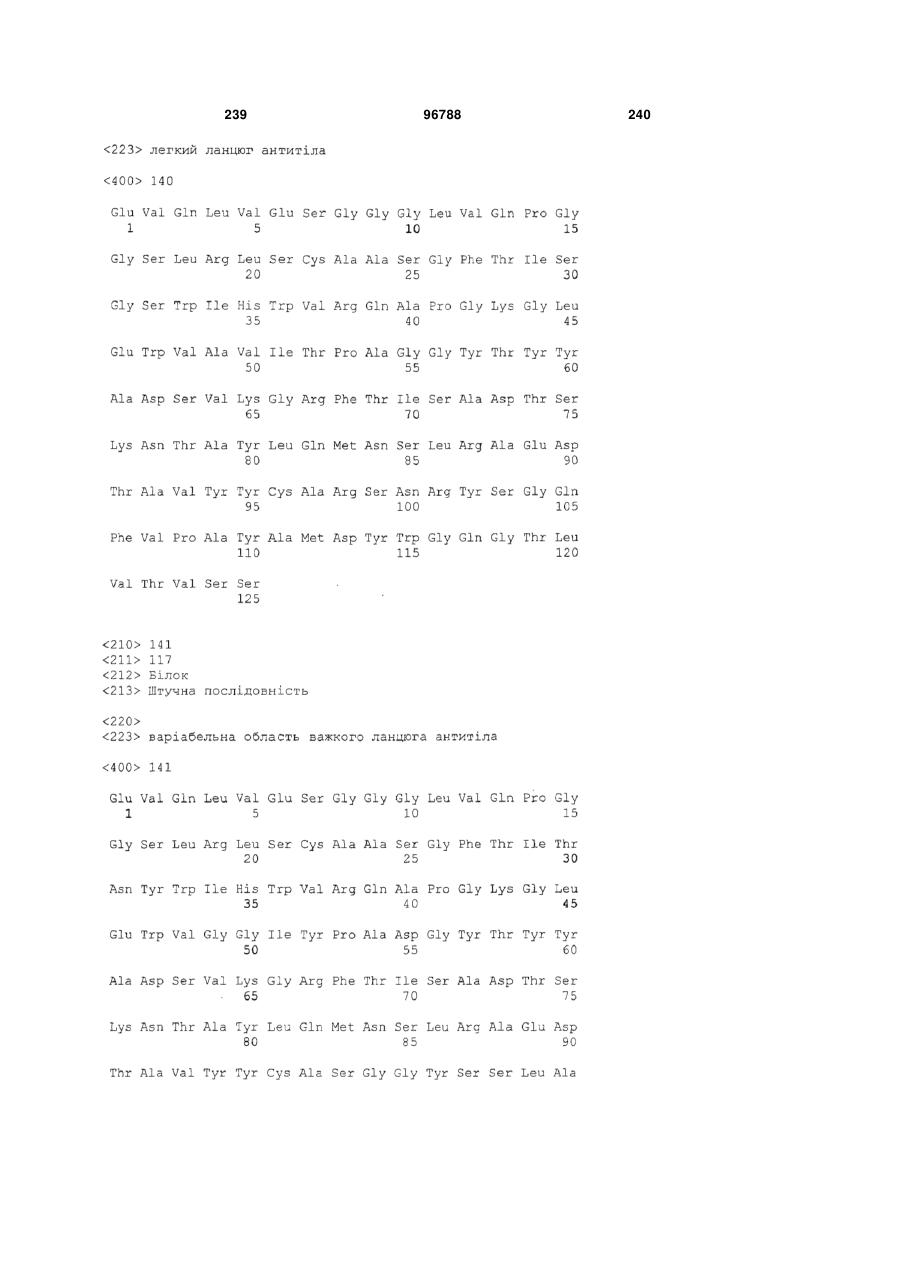 239 96788 240

<223> легкий ланцюг антитіла

<400> 140

Glu Val Gln Leu Val Glu Ser Gly Gly Gly Leu Val Gln Pro Gly
1 5 10 15

Gly Ser Leu Arg Leu Ser Cys Ala Ala Ser Gly Phe Thr Ile Ser
20 25 30

Gly Ser Trp Ile His Trp Val Arg Gln Ala Pro Gly Lys Gly Leu
35 40 45

Glu Trp Val Ala Val Ile Thr Pro Ala Gly Gly Tyr Thr Tyr Tyr
50 55 60

Ala Asp Ser Val Lys Gly Arg Phe Thr Ile Ser Ala Asp Thr Ser
65 70 75

Lys Asn Thr Ala Tyr Leu Gln Met Asn Ser Leu Arg Ala Glu Asp
80 85 90

Thr Ala Val Tyr Tyr Cys Ala Arg Ser Asn Arg Tyr Ser Gly Gln
95 100 105

Phe Val Pro Ala Tyr Ala Met Asp Tyr Trp Gly Gln Gly Thr Leu
110 115 120

Val Thr Val Ser Ser
125

<210> 141
<211> 117
<212> Білок
<213> Штучна послідовність

<220>
<223> варіабельна область важкого ланцюга антитіла

<400> 141

Glu Val Gln Leu Val Glu Ser Gly Gly Gly Leu Val Gln Pro Gly
1 5 10 15

Gly Ser Leu Arg Leu Ser Cys Ala Ala Ser Gly Phe Thr Ile Thr
20 25 30

Asn Tyr Trp Ile His Trp Val Arg Gln Ala Pro Gly Lys Gly Leu
35 40 45

Glu Trp Val Gly Gly Ile Tyr Pro Ala Asp Gly Tyr Thr Tyr Tyr
50 55 60

Ala Asp Ser Val Lys Gly Arg Phe Thr Ile Ser Ala Asp Thr Ser
65 70 75

Lys Asn Thr Ala Tyr Leu Gln Met Asn Ser Leu Arg Ala Glu Asp
80 85 90

Thr Ala Val Tyr Tyr Cys Ala Ser Gly Gly Tyr Ser Ser Leu Ala